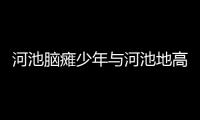 河池脑瘫少年与河池地高